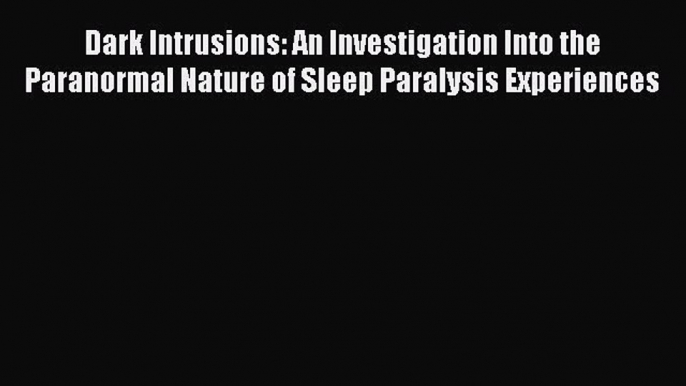 Dark Intrusions: An Investigation Into the Paranormal Nature of Sleep Paralysis Experiences